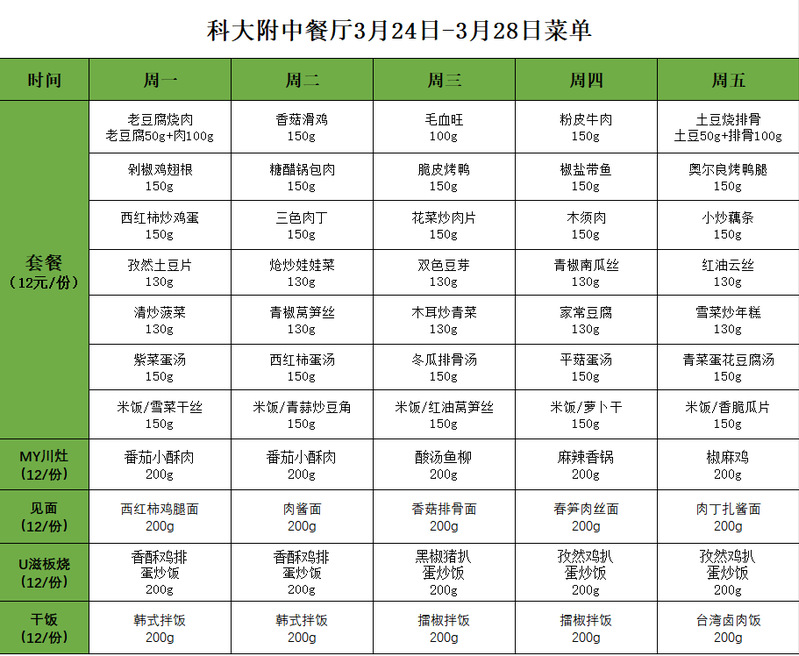 科大附中餐厅3月24日-3月28日菜单

| 时间 | 周一 | 周二 | 周三 | 周四 | 周五 |
|---|---|---|---|---|---|
| 套餐 (12元/份) | 老豆腐烧肉 老豆腐50g+肉100g | 香菇滑鸡 150g | 毛血旺 100g | 粉皮牛肉 150g | 土豆烧排骨 土豆50g+排骨100g |
| | 剁椒鸡翅根 150g | 糖醋锅包肉 150g | 脆皮烤鸭 150g | 椒盐带鱼 150g | 奥尔良烤鸭腿 150g |
| | 西红柿炒鸡蛋 150g | 三色肉丁 150g | 花菜炒肉片 150g | 木须肉 150g | 小炒藕条 150g |
| | 孜然土豆片 130g | 炝炒娃娃菜 130g | 双色豆芽 130g | 青椒南瓜丝 130g | 红油云丝 130g |
| | 清炒菠菜 130g | 青椒莴笋丝 130g | 木耳炒青菜 130g | 家常豆腐 130g | 雪菜炒年糕 130g |
| | 紫菜蛋汤 150g | 西红柿蛋汤 150g | 冬瓜排骨汤 150g | 平菇蛋汤 150g | 青菜蛋花豆腐汤 150g |
| | 米饭/雪菜干丝 150g | 米饭/青蒜炒豆角 150g | 米饭/红油莴笋丝 150g | 米饭/萝卜干 150g | 米饭/香脆瓜片 150g |
| MY川灶 (12/份) | 番茄小酥肉 200g | 番茄小酥肉 200g | 酸汤鱼柳 200g | 麻辣香锅 200g | 椒麻鸡 200g |
| 见面 (12/份) | 西红柿鸡腿面 200g | 肉酱面 200g | 香菇排骨面 200g | 春笋肉丝面 200g | 肉丁扎酱面 200g |
| U滋板烧 (12/份) | 香酥鸡排 蛋炒饭 200g | 香酥鸡排 蛋炒饭 200g | 黑椒猪扒 蛋炒饭 200g | 孜然鸡扒 蛋炒饭 200g | 孜然鸡扒 蛋炒饭 200g |
| 干饭 (12/份) | 韩式拌饭 200g | 韩式拌饭 200g | 擂椒拌饭 200g | 擂椒拌饭 200g | 台湾卤肉饭 200g |